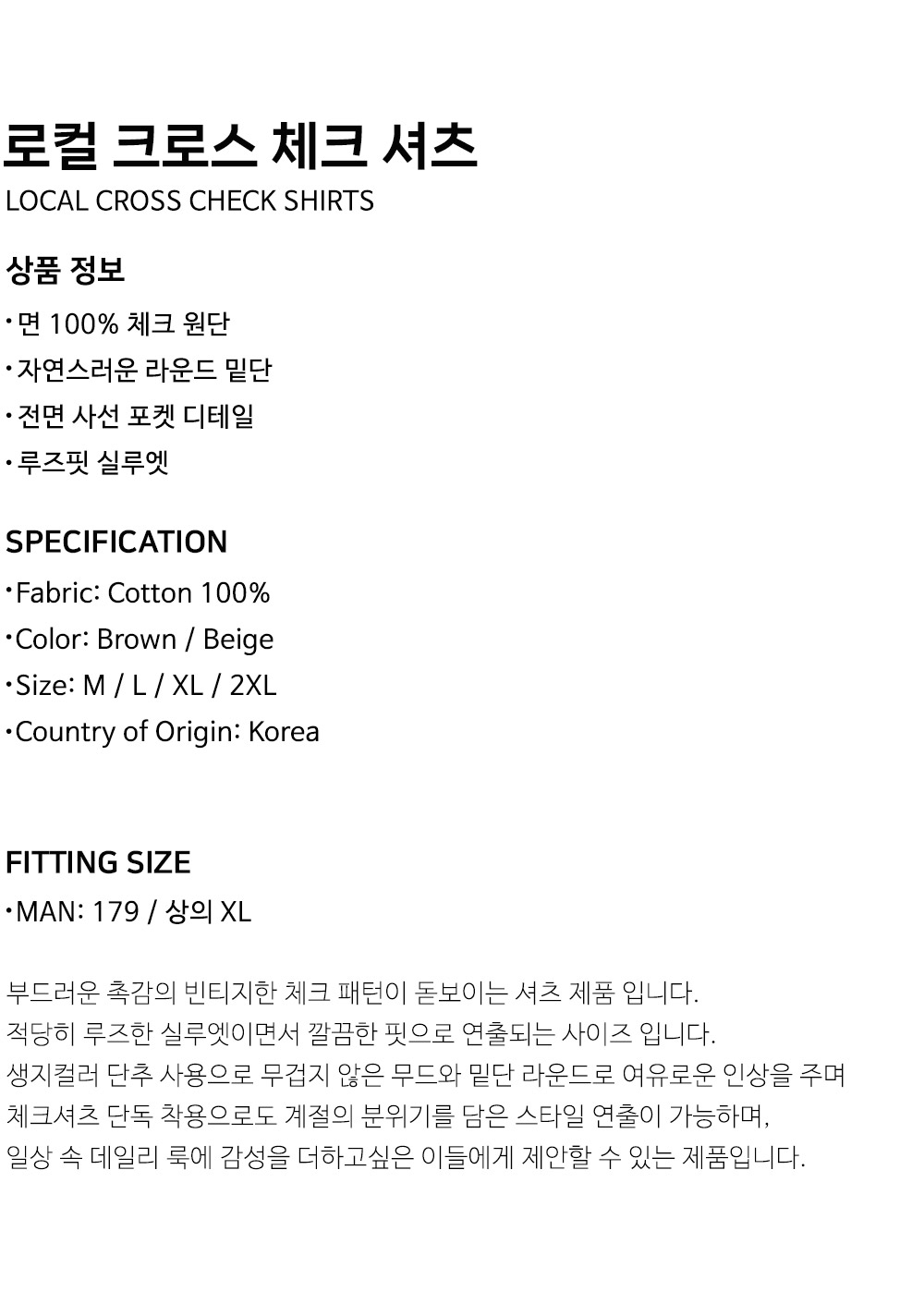 로컬 크로스 체크 셔츠
LOCAL CROSS CHECK SHIRTS

상품 정보
• 면 100% 체크 원단
• 자연스러운 라운드 밑단
• 전면 사선 포켓 디테일
• 루즈핏 실루엣

SPECIFICATION
• Fabric: Cotton 100%
• Color: Brown / Beige
• Size: M / L / XL / 2XL
• Country of Origin: Korea

FITTING SIZE
• MAN: 179 / 상의 XL

부드러운 촉감의 빈티지한 체크 패턴이 돋보이는 셔츠 제품 입니다.
적당히 루즈한 실루엣이면서 깔끔한 핏으로 연출되는 사이즈 입니다.
생지컬러 단추 사용으로 무겁지 않은 무드와 밑단 라운드로 여유로운 인상을 주며
체크셔츠 단독 착용으로도 계절의 분위기를 담은 스타일 연출이 가능하며,
일상 속 데일리 룩에 감성을 더하고싶은 이들에게 제안할 수 있는 제품입니다.